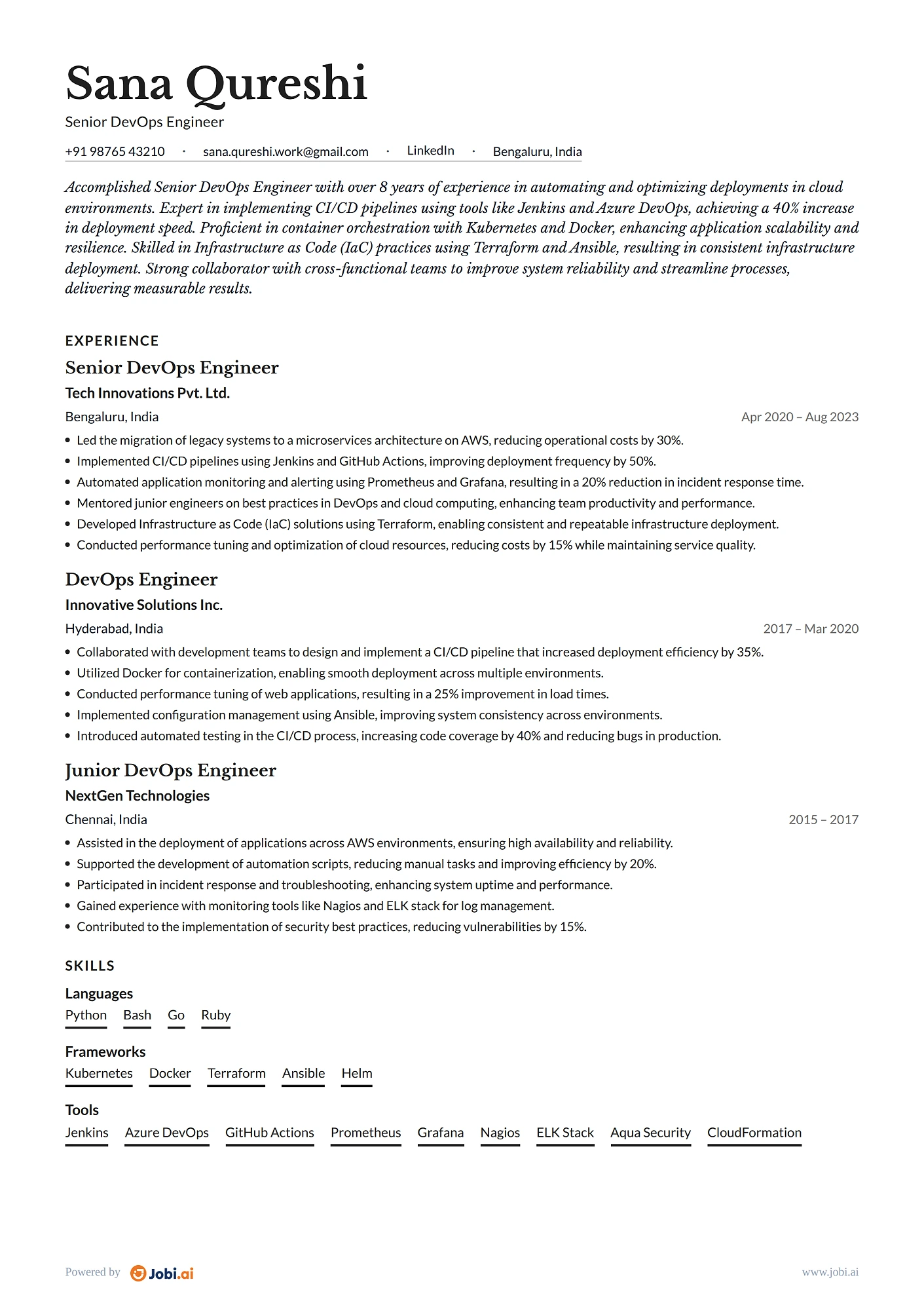 Sana Qureshi
Senior DevOps Engineer

+91 98765 43210 · sana.qureshi.work@gmail.com · LinkedIn · Bengaluru, India

Accomplished Senior DevOps Engineer with over 8 years of experience in automating and optimizing deployments in cloud environments. Expert in implementing CI/CD pipelines using tools like Jenkins and Azure DevOps, achieving a 40% increase in deployment speed. Proficient in container orchestration with Kubernetes and Docker, enhancing application scalability and resilience. Skilled in Infrastructure as Code (IaC) practices using Terraform and Ansible, resulting in consistent infrastructure deployment. Strong collaborator with cross-functional teams to improve system reliability and streamline processes, delivering measurable results.

EXPERIENCE

Senior DevOps Engineer
Tech Innovations Pvt. Ltd.
Bengaluru, India
Apr 2020 – Aug 2023
• Led the migration of legacy systems to a microservices architecture on AWS, reducing operational costs by 30%.
• Implemented CI/CD pipelines using Jenkins and GitHub Actions, improving deployment frequency by 50%.
• Automated application monitoring and alerting using Prometheus and Grafana, resulting in a 20% reduction in incident response time.
• Mentored junior engineers on best practices in DevOps and cloud computing, enhancing team productivity and performance.
• Developed Infrastructure as Code (IaC) solutions using Terraform, enabling consistent and repeatable infrastructure deployment.
• Conducted performance tuning and optimization of cloud resources, reducing costs by 15% while maintaining service quality.

DevOps Engineer
Innovative Solutions Inc.
Hyderabad, India
2017 – Mar 2020
• Collaborated with development teams to design and implement a CI/CD pipeline that increased deployment efficiency by 35%.
• Utilized Docker for containerization, enabling smooth deployment across multiple environments.
• Conducted performance tuning of web applications, resulting in a 25% improvement in load times.
• Implemented configuration management using Ansible, improving system consistency across environments.
• Introduced automated testing in the CI/CD process, increasing code coverage by 40% and reducing bugs in production.

Junior DevOps Engineer
NextGen Technologies
Chennai, India
2015 – 2017
• Assisted in the deployment of applications across AWS environments, ensuring high availability and reliability.
• Supported the development of automation scripts, reducing manual tasks and improving efficiency by 20%.
• Participated in incident response and troubleshooting, enhancing system uptime and performance.
• Gained experience with monitoring tools like Nagios and ELK stack for log management.
• Contributed to the implementation of security best practices, reducing vulnerabilities by 15%.

SKILLS

Languages
Python Bash Go Ruby

Frameworks
Kubernetes Docker Terraform Ansible Helm

Tools
Jenkins Azure DevOps GitHub Actions Prometheus Grafana Nagios ELK Stack Aqua Security CloudFormation

Powered by Jobi.ai
www.jobi.ai